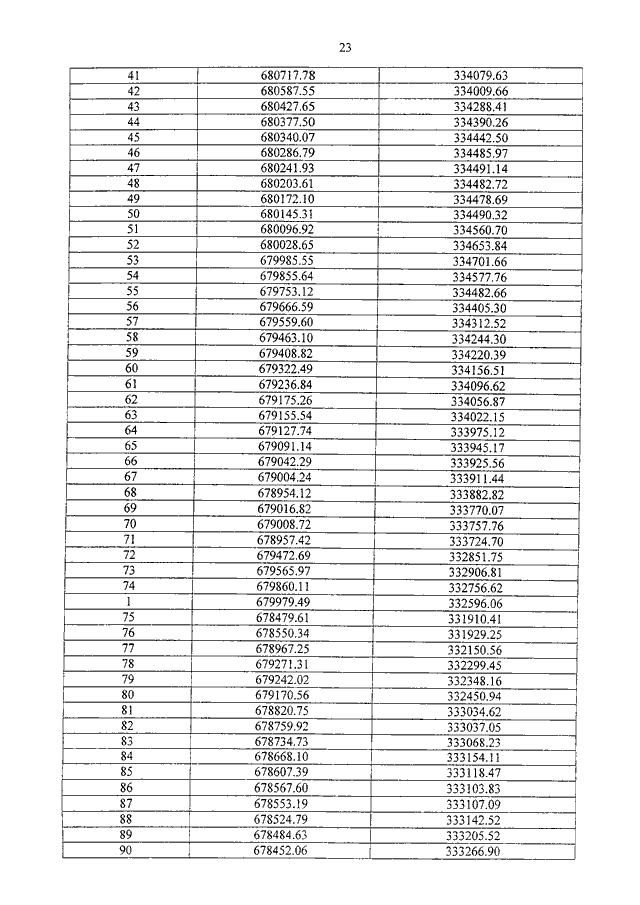 23

| | | |
|---|---|---|
| 41 | 680717.78 | 334079.63 |
| 42 | 680587.55 | 334009.66 |
| 43 | 680427.65 | 334288.41 |
| 44 | 680377.50 | 334390.26 |
| 45 | 680340.07 | 334442.50 |
| 46 | 680286.79 | 334485.97 |
| 47 | 680241.93 | 334491.14 |
| 48 | 680203.61 | 334482.72 |
| 49 | 680172.10 | 334478.69 |
| 50 | 680145.31 | 334490.32 |
| 51 | 680096.92 | 334560.70 |
| 52 | 680028.65 | 334653.84 |
| 53 | 679985.55 | 334701.66 |
| 54 | 679855.64 | 334577.76 |
| 55 | 679753.12 | 334482.66 |
| 56 | 679666.59 | 334405.30 |
| 57 | 679559.60 | 334312.52 |
| 58 | 679463.10 | 334244.30 |
| 59 | 679408.82 | 334220.39 |
| 60 | 679322.49 | 334156.51 |
| 61 | 679236.84 | 334096.62 |
| 62 | 679175.26 | 334056.87 |
| 63 | 679155.54 | 334022.15 |
| 64 | 679127.74 | 333975.12 |
| 65 | 679091.14 | 333945.17 |
| 66 | 679042.29 | 333925.56 |
| 67 | 679004.24 | 333911.44 |
| 68 | 678954.12 | 333882.82 |
| 69 | 679016.82 | 333770.07 |
| 70 | 679008.72 | 333757.76 |
| 71 | 678957.42 | 333724.70 |
| 72 | 679472.69 | 332851.75 |
| 73 | 679565.97 | 332906.81 |
| 74 | 679860.11 | 332756.62 |
| 1 | 679979.49 | 332596.06 |
| 75 | 678479.61 | 331910.41 |
| 76 | 678550.34 | 331929.25 |
| 77 | 678967.25 | 332150.56 |
| 78 | 679271.31 | 332299.45 |
| 79 | 679242.02 | 332348.16 |
| 80 | 679170.56 | 332450.94 |
| 81 | 678820.75 | 333034.62 |
| 82 | 678759.92 | 333037.05 |
| 83 | 678734.73 | 333068.23 |
| 84 | 678668.10 | 333154.11 |
| 85 | 678607.39 | 333118.47 |
| 86 | 678567.60 | 333103.83 |
| 87 | 678553.19 | 333107.09 |
| 88 | 678524.79 | 333142.52 |
| 89 | 678484.63 | 333205.52 |
| 90 | 678452.06 | 333266.90 |